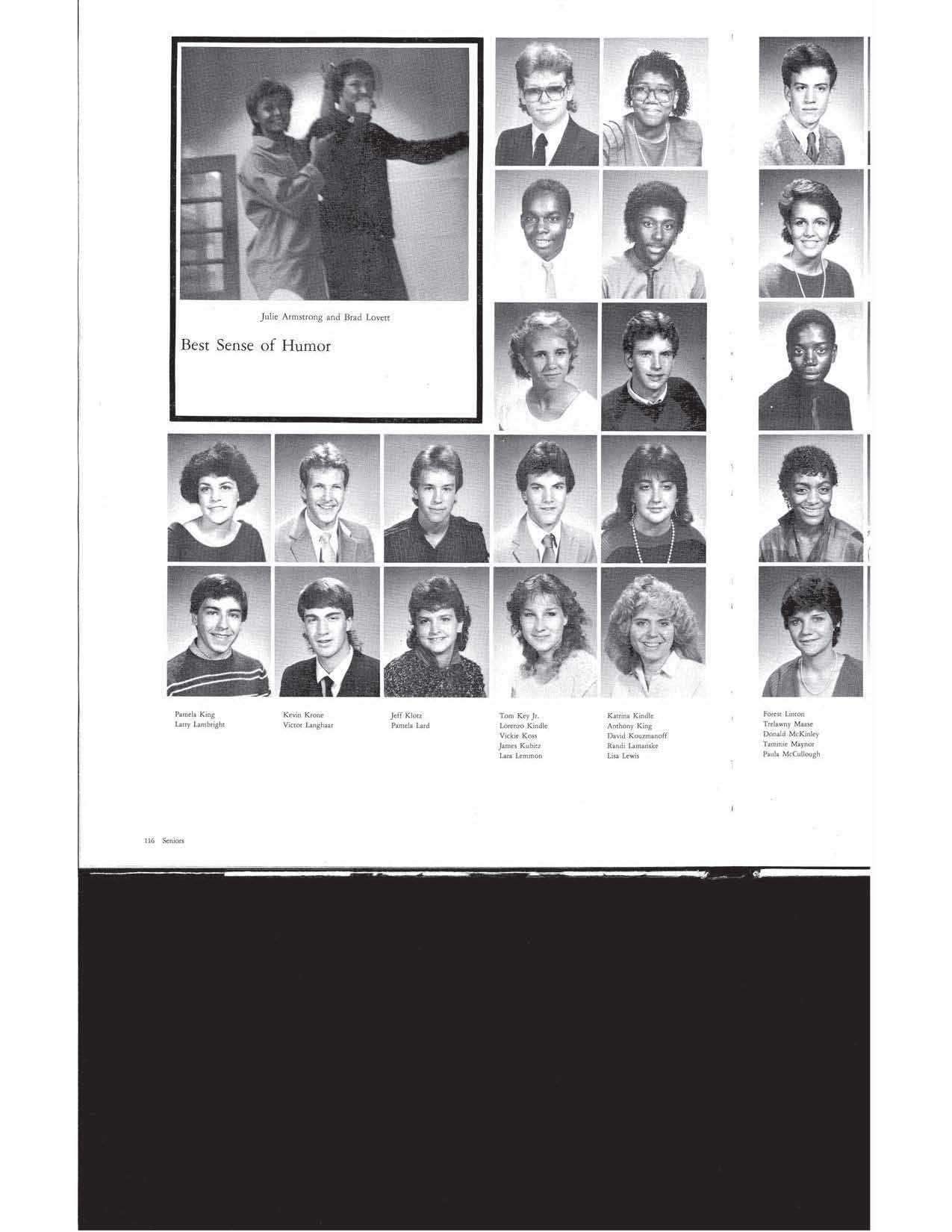 Julie Armstrong and Brad Lovett

Best Sense of Humor

Pamela King
Larry Lambright

Kevin Krone
Victor Langhaar

Jeff Klotz
Pamela Lard

Tom Key Jr.
Lorenzo Kindle
Vickie Koss
James Kubitz
Lara Lemmon

Katrina Kindle
Anthony King
David Kouzmanoff
Randi Lamanske
Lisa Lewis

Forest Linton
Trelawny Maase
Donald McKinley
Tammie Maynor
Paula McCullough

116 Seniors